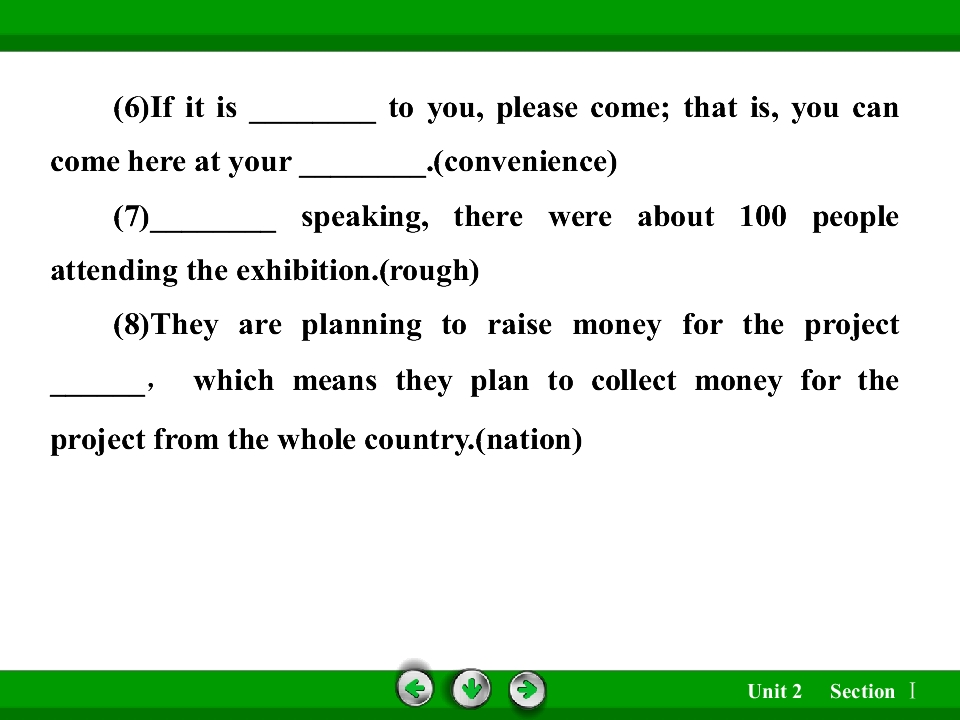 (6)If it is ____ to you, please come; that is, you can come here at your ____.(convenience)

(7)____ speaking, there were about 100 people attending the exhibition.(rough)

(8)They are planning to raise money for the project ____， which means they plan to collect money for the project from the whole country.(nation)

Unit 2 Section Ⅰ